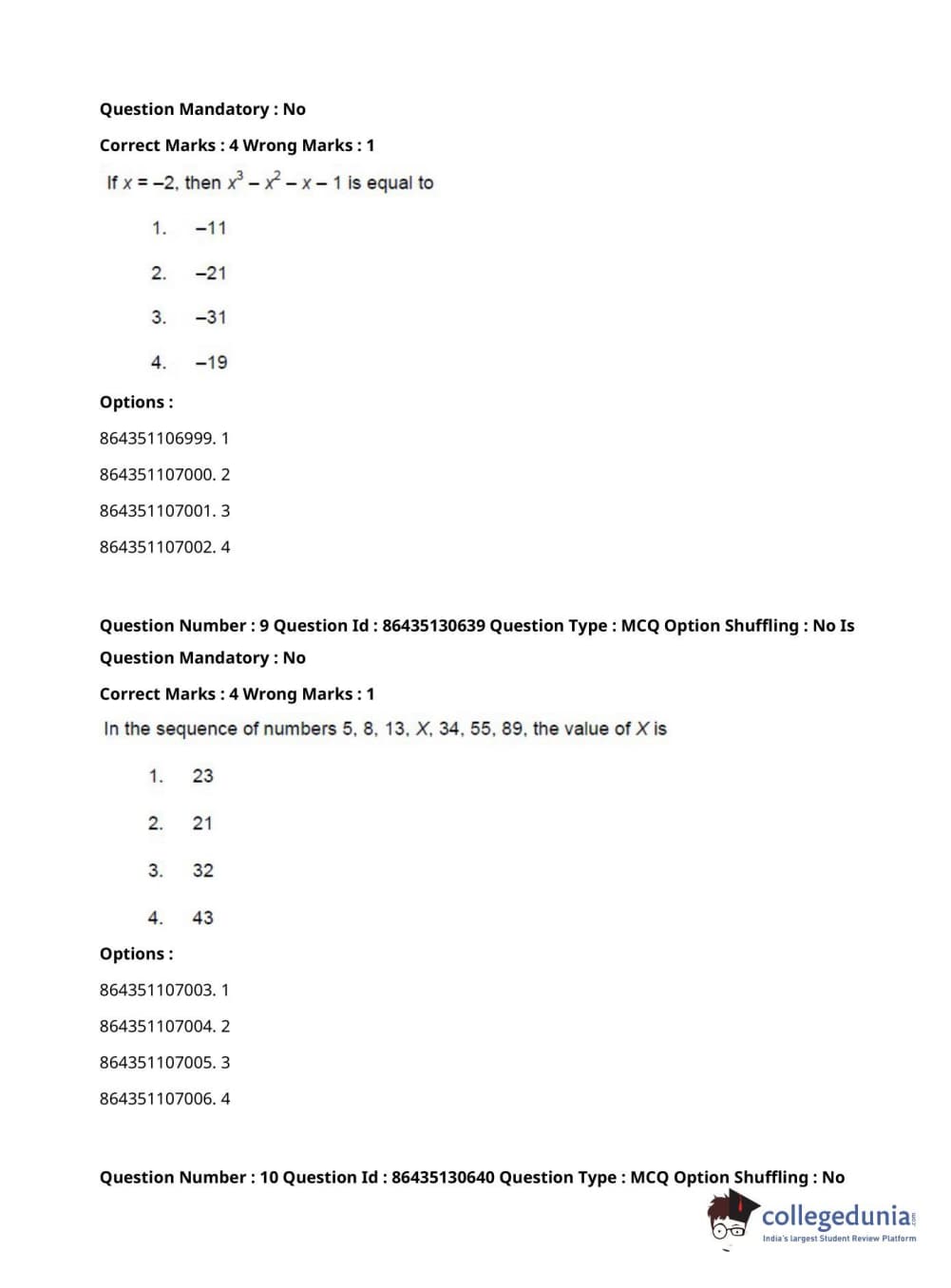 Question Mandatory : No

Correct Marks : 4 Wrong Marks : 1

If $x = -2$, then $x^3 - x^2 - x - 1$ is equal to

1. $-11$

2. $-21$

3. $-31$

4. $-19$

Options :

864351106999. 1

864351107000. 2

864351107001. 3

864351107002. 4

Question Number : 9 Question Id : 86435130639 Question Type : MCQ Option Shuffling : No Is Question Mandatory : No

Correct Marks : 4 Wrong Marks : 1

In the sequence of numbers 5, 8, 13, $X$, 34, 55, 89, the value of $X$ is

1. 23

2. 21

3. 32

4. 43

Options :

864351107003. 1

864351107004. 2

864351107005. 3

864351107006. 4

Question Number : 10 Question Id : 86435130640 Question Type : MCQ Option Shuffling : No

collegedunia.com
India's largest Student Review Platform